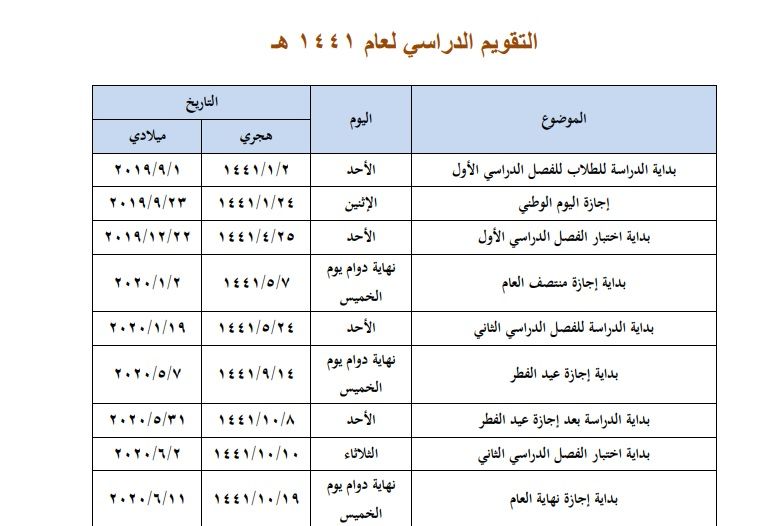 التقويم الدراسي لعام ١٤٤١ هـ

| الموضوع | اليوم | التاريخ هجري | التاريخ ميلادي |
|---|---|---|---|
| بداية الدراسة للطلاب للفصل الدراسي الأول | الأحد | ١٤٤١/١/٢ | ٢٠١٩/٩/١ |
| إجازة اليوم الوطني | الإثنين | ١٤٤١/١/٢٤ | ٢٠١٩/٩/٢٣ |
| بداية اختبار الفصل الدراسي الأول | الأحد | ١٤٤١/٤/٢٥ | ٢٠١٩/١٢/٢٢ |
| بداية إجازة منتصف العام | نهاية دوام يوم الخميس | ١٤٤١/٥/٧ | ٢٠٢٠/١/٢ |
| بداية الدراسة للفصل الدراسي الثاني | الأحد | ١٤٤١/٥/٢٤ | ٢٠٢٠/١/١٩ |
| بداية إجازة عيد الفطر | نهاية دوام يوم الخميس | ١٤٤١/٩/١٤ | ٢٠٢٠/٥/٧ |
| بداية الدراسة بعد إجازة عيد الفطر | الأحد | ١٤٤١/١٠/٨ | ٢٠٢٠/٥/٣١ |
| بداية اختبار الفصل الدراسي الثاني | الثلاثاء | ١٤٤١/١٠/١٠ | ٢٠٢٠/٦/٢ |
| بداية إجازة نهاية العام | نهاية دوام يوم الخميس | ١٤٤١/١٠/١٩ | ٢٠٢٠/٦/١١ |